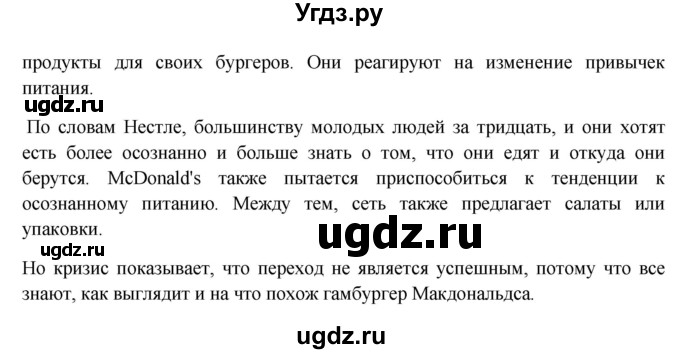 Угдз.ру

продукты для своих бургеров. Они реагируют на изменение привычек питания.

ugdz.ru

По словам Нестле, большинству молодых людей за тридцать, и они хотят есть более осознанно и больше знать о том, что они едят и откуда они берутся. McDonald's также пытается приспособиться к тенденции к осознанному питанию. Между тем, сеть также предлагает салаты или упаковки.

ugdz.ru

ugdz.ru

Но кризис показывает, что переход не является успешным, потому что все знают, как выглядит и на что похож гамбургер Макдональдса.

ugdz.ru